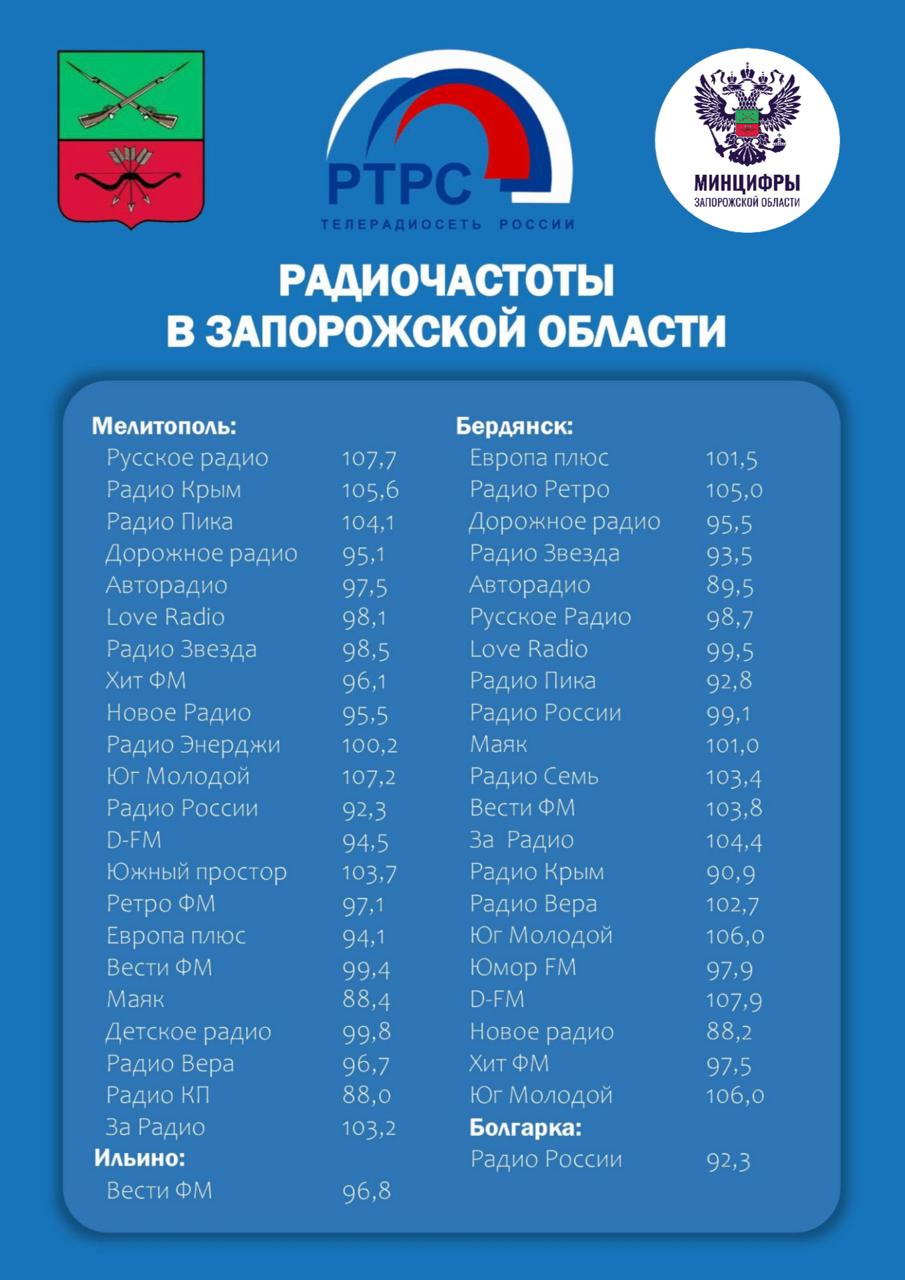 РТРС
ТЕЛЕРАДИОСЕТЬ РОССИИ

МИНЦИФРЫ
ЗАПОРОЖСКОЙ ОБЛАСТИ

РАДИОЧАСТОТЫ
В ЗАПОРОЖСКОЙ ОБЛАСТИ

Мелитополь:

| | |
|---|---|
| Русское радио | 107,7 |
| Радио Крым | 105,6 |
| Радио Пика | 104,1 |
| Дорожное радио | 95,1 |
| Авторадио | 97,5 |
| Love Radio | 98,1 |
| Радио Звезда | 98,5 |
| Хит ФМ | 96,1 |
| Новое Радио | 95,5 |
| Радио Энерджи | 100,2 |
| Юг Молодой | 107,2 |
| Радио России | 92,3 |
| D-FM | 94,5 |
| Южный простор | 103,7 |
| Ретро ФМ | 97,1 |
| Европа плюс | 94,1 |
| Вести ФМ | 99,4 |
| Маяк | 88,4 |
| Детское радио | 99,8 |
| Радио Вера | 96,7 |
| Радио КП | 88,0 |
| За Радио | 103,2 |

Ильино:

| | |
|---|---|
| Вести ФМ | 96,8 |

Бердянск:

| | |
|---|---|
| Европа плюс | 101,5 |
| Радио Ретро | 105,0 |
| Дорожное радио | 95,5 |
| Радио Звезда | 93,5 |
| Авторадио | 89,5 |
| Русское Радио | 98,7 |
| Love Radio | 99,5 |
| Радио Пика | 92,8 |
| Радио России | 99,1 |
| Маяк | 101,0 |
| Радио Семь | 103,4 |
| Вести ФМ | 103,8 |
| За Радио | 104,4 |
| Радио Крым | 90,9 |
| Радио Вера | 102,7 |
| Юг Молодой | 106,0 |
| Юмор FM | 97,9 |
| D-FM | 107,9 |
| Новое радио | 88,2 |
| Хит ФМ | 97,5 |
| Юг Молодой | 106,0 |

Болгарка:

| | |
|---|---|
| Радио России | 92,3 |